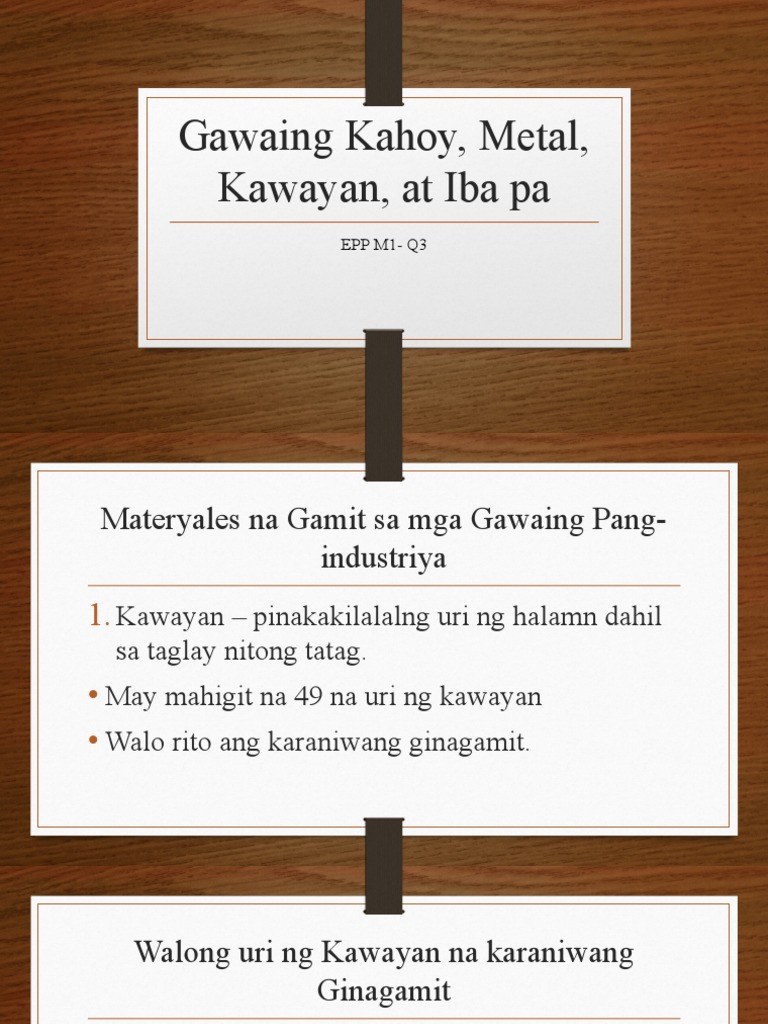 Gawaing Kahoy, Metal, Kawayan, at Iba pa

EPP M1- Q3

Materyales na Gamit sa mga Gawaing Pang-industriya

1. Kawayan – pinakakilalalng uri ng halamn dahil sa taglay nitong tatag.

• May mahigit na 49 na uri ng kawayan

• Walo rito ang karaniwang ginagamit.

Walong uri ng Kawayan na karaniwang Ginagamit